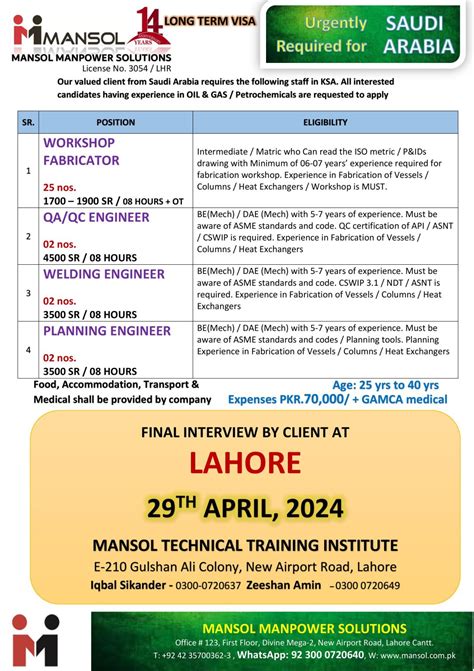 MANSOL 14 YEARS LONG TERM VISA

Urgently Required for SAUDI ARABIA

MANSOL MANPOWER SOLUTIONS
License No. 3054 / LHR

Our valued client from Saudi Arabia requires the following staff in KSA. All interested candidates having experience in OIL & GAS / Petrochemicals are requested to apply

| SR. | POSITION | ELIGIBILITY |
|---|---|---|
| 1 | WORKSHOP FABRICATOR 25 nos. 1700 – 1900 SR / 08 HOURS + OT | Intermediate / Matric who Can read the ISO metric / P&IDs drawing with Minimum of 06-07 years' experience required for fabrication workshop. Experience in Fabrication of Vessels / Columns / Heat Exchangers / Workshop is MUST. |
| 2 | QA/QC ENGINEER 02 nos. 4500 SR / 08 HOURS | BE(Mech) / DAE (Mech) with 5-7 years of experience. Must be aware of ASME standards and code. QC certification of API / ASNT / CSWIP is required. Experience in Fabrication of Vessels / Columns / Heat Exchangers |
| 3 | WELDING ENGINEER 02 nos. 3500 SR / 08 HOURS | BE(Mech) / DAE (Mech) with 5-7 years of experience. Must be aware of ASME standards and code. CSWIP 3.1 / NDT / ASNT is required. Experience in Fabrication of Vessels / Columns / Heat Exchangers |
| 4 | PLANNING ENGINEER 02 nos. 3500 SR / 08 HOURS | BE(Mech) / DAE (Mech) with 5-7 years of experience. Must be aware of ASME standards and codes / Planning tools. Planning Experience in Fabrication of Vessels / Columns / Heat Exchangers |

Food, Accommodation, Transport & Medical shall be provided by company

Age: 25 yrs to 40 yrs
Expenses PKR.70,000/ + GAMCA medical

FINAL INTERVIEW BY CLIENT AT
LAHORE
29$^{TH}$ APRIL, 2024
MANSOL TECHNICAL TRAINING INSTITUTE
E-210 Gulshan Ali Colony, New Airport Road, Lahore
Iqbal Sikander - 0300-0720637 Zeeshan Amin –0300 0720649

MANSOL MANPOWER SOLUTIONS
Office # 123, First Floor, Divine Mega-2, New Airport Road, Lahore Cantt.
T: +92 42 35700362-3 , WhatsApp: 92 300 0720640, W: www.mansol.com.pk